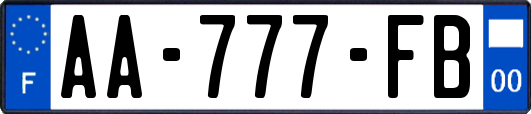 F
AA-777-FB
00